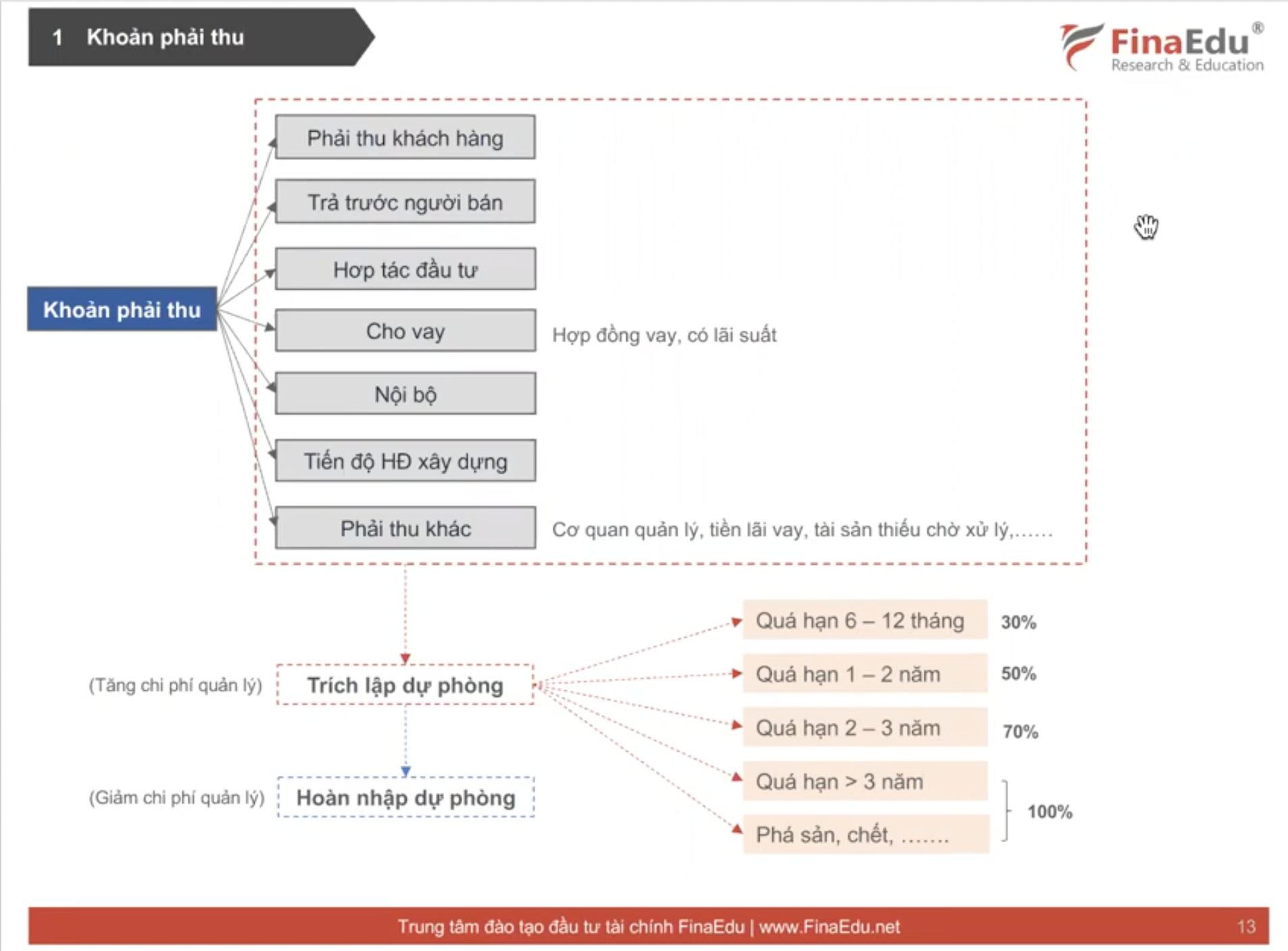 1 Khoản phải thu

FinaEdu®
Research & Education

Khoản phải thu

Phải thu khách hàng

Trả trước người bán

Hợp tác đầu tư

Cho vay

Hợp đồng vay, có lãi suất

Nội bộ

Tiến độ HĐ xây dựng

Phải thu khác

Cơ quan quản lý, tiền lãi vay, tài sản thiếu chờ xử lý,......

(Tăng chi phí quản lý) Trích lập dự phòng

(Giảm chi phí quản lý) Hoàn nhập dự phòng

Quá hạn 6 – 12 tháng 30%

Quá hạn 1 – 2 năm 50%

Quá hạn 2 – 3 năm 70%

Quá hạn > 3 năm

Phá sản, chết, .......

100%

Trung tâm đào tạo đầu tư tài chính FinaEdu | www.FinaEdu.net 13